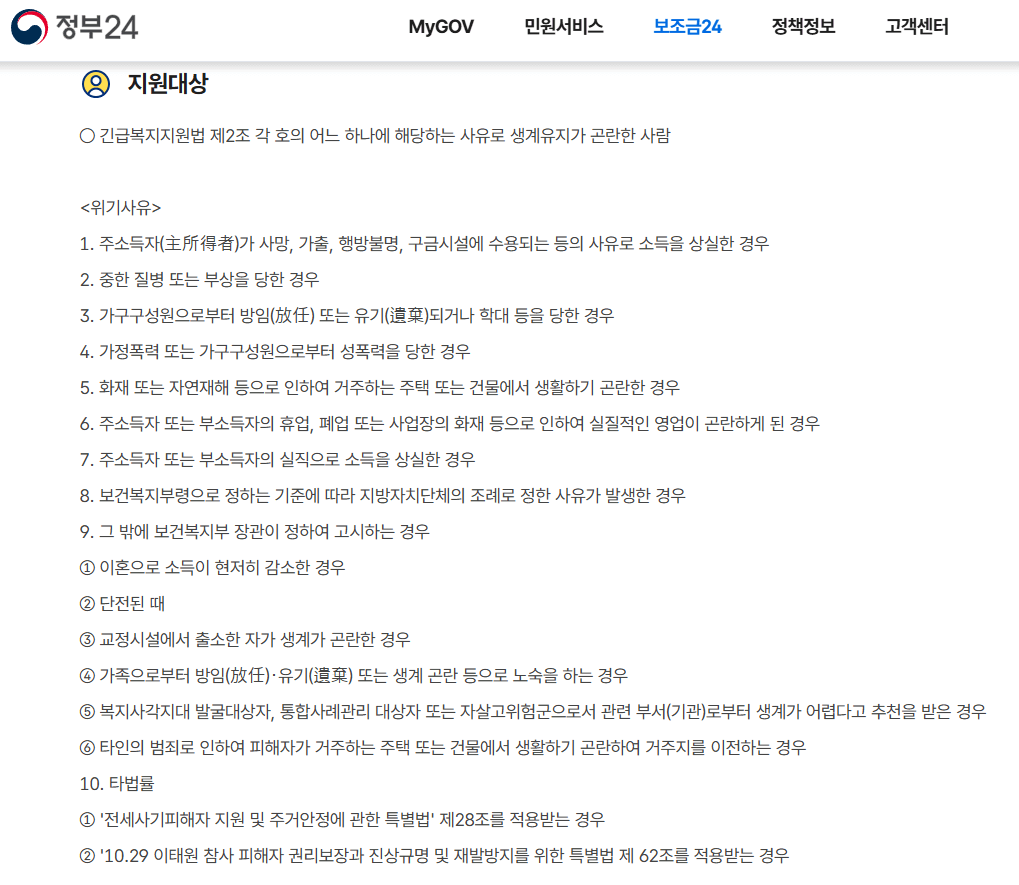 정부24

MyGOV 민원서비스 보조금24 정책정보 고객센터

지원대상

○ 긴급복지지원법 제2조 각 호의 어느 하나에 해당하는 사유로 생계유지가 곤란한 사람

<위기사유>

1. 주소득자(主所得者)가 사망, 가출, 행방불명, 구금시설에 수용되는 등의 사유로 소득을 상실한 경우

2. 중한 질병 또는 부상을 당한 경우

3. 가구구성원으로부터 방임(放任) 또는 유기(遺棄)되거나 학대 등을 당한 경우

4. 가정폭력 또는 가구구성원으로부터 성폭력을 당한 경우

5. 화재 또는 자연재해 등으로 인하여 거주하는 주택 또는 건물에서 생활하기 곤란한 경우

6. 주소득자 또는 부소득자의 휴업, 폐업 또는 사업장의 화재 등으로 인하여 실질적인 영업이 곤란하게 된 경우

7. 주소득자 또는 부소득자의 실직으로 소득을 상실한 경우

8. 보건복지부령으로 정하는 기준에 따라 지방자치단체의 조례로 정한 사유가 발생한 경우

9. 그 밖에 보건복지부 장관이 정하여 고시하는 경우

① 이혼으로 소득이 현저히 감소한 경우

② 단전된 때

③ 교정시설에서 출소한 자가 생계가 곤란한 경우

④ 가족으로부터 방임(放任)·유기(遺棄) 또는 생계 곤란 등으로 노숙을 하는 경우

⑤ 복지사각지대 발굴대상자, 통합사례관리 대상자 또는 자살고위험군으로서 관련 부서(기관)로부터 생계가 어렵다고 추천을 받은 경우

⑥ 타인의 범죄로 인하여 피해자가 거주하는 주택 또는 건물에서 생활하기 곤란하여 거주지를 이전하는 경우

10. 타법률

① '전세사기피해자 지원 및 주거안정에 관한 특별법' 제28조를 적용받는 경우

② '10.29 이태원 참사 피해자 권리보장과 진상규명 및 재발방지를 위한 특별법 제 62조를 적용받는 경우